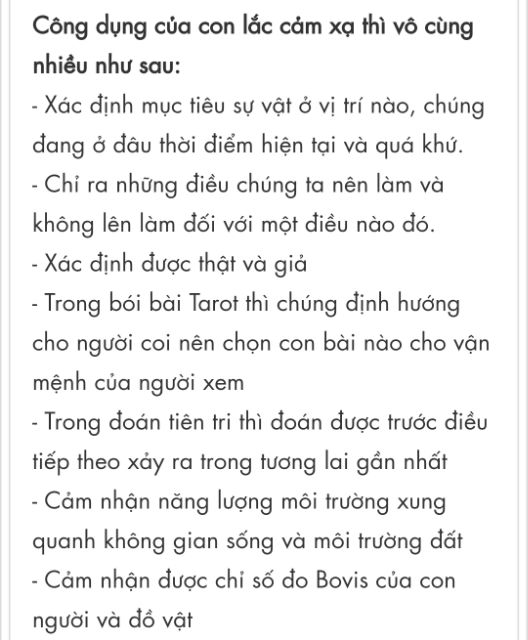 Công dụng của con lắc cảm xạ thì vô cùng nhiều như sau:
- Xác định mục tiêu sự vật ở vị trí nào, chúng đang ở đâu thời điểm hiện tại và quá khứ.
- Chỉ ra những điều chúng ta nên làm và không lên làm đối với một điều nào đó.
- Xác định được thật và giả
- Trong bói bài Tarot thì chúng định hướng cho người coi nên chọn con bài nào cho vận mệnh của người xem
- Trong đoán tiên tri thì đoán được trước điều tiếp theo xảy ra trong tương lai gần nhất
- Cảm nhận năng lượng môi trường xung quanh không gian sống và môi trường đất
- Cảm nhận được chỉ số đo Bovis của con người và đồ vật